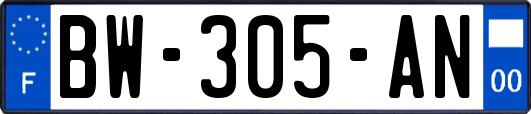 F
BW-305-AN
00